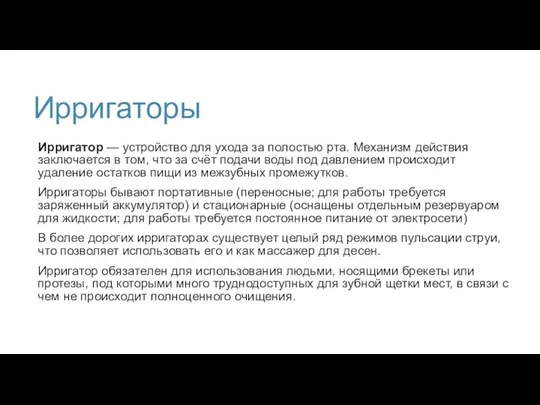 Ирригаторы

Ирригатор — устройство для ухода за полостью рта. Механизм действия заключается в том, что за счёт подачи воды под давлением происходит удаление остатков пищи из межзубных промежутков.

Ирригаторы бывают портативные (переносные; для работы требуется заряженный аккумулятор) и стационарные (оснащены отдельным резервуаром для жидкости; для работы требуется постоянное питание от электросети)

В более дорогих ирригаторах существует целый ряд режимов пульсации струи, что позволяет использовать его и как массажер для десен.

Ирригатор обязателен для использования людьми, носящими брекеты или протезы, под которыми много труднодоступных для зубной щетки мест, в связи с чем не происходит полноценного очищения.